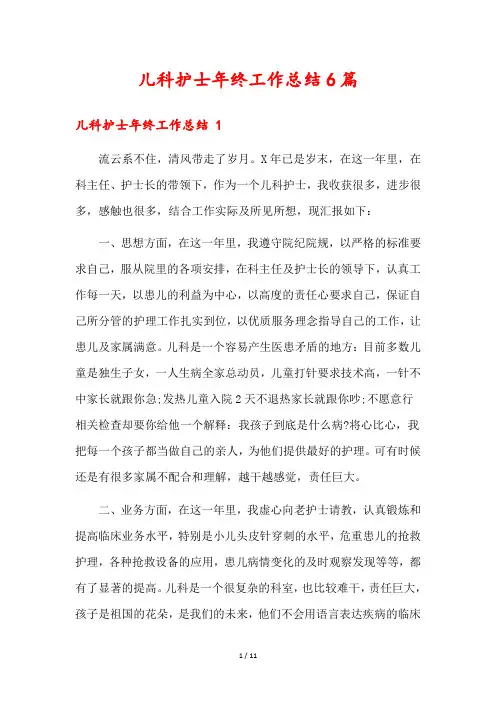 儿科护士年终工作总结6篇

儿科护士年终工作总结 1

流云系不住，清风带走了岁月。X年已是岁末，在这一年里，在科主任、护士长的带领下，作为一个儿科护士，我收获很多，进步很多，感触也很多，结合工作实际及所见所想，现汇报如下：

一、思想方面，在这一年里，我遵守院纪院规，以严格的标准要求自己，服从院里的各项安排，在科主任及护士长的领导下，认真工作每一天，以患儿的利益为中心，以高度的责任心要求自己，保证自己所分管的护理工作扎实到位，以优质服务理念指导自己的工作，让患儿及家属满意。儿科是一个容易产生医患矛盾的地方：目前多数儿童是独生子女，一人生病全家总动员，儿童打针要求技术高，一针不中家长就跟你急;发热儿童入院2天不退热家长就跟你吵;不愿意行相关检查却要你给他一个解释：我孩子到底是什么病?将心比心，我把每一个孩子都当做自己的亲人，为他们提供最好的护理。可有时候还是有很多家属不配合和理解，越干越感觉，责任巨大。

二、业务方面，在这一年里，我虚心向老护士请教，认真锻炼和提高临床业务水平，特别是小儿头皮针穿刺的水平，危重患儿的抢救护理，各种抢救设备的应用，患儿病情变化的及时观察发现等等，都有了显著的提高。儿科是一个很复杂的科室，也比较难干，责任巨大，孩子是祖国的花朵，是我们的未来，他们不会用语言表达疾病的临床

1 / 11